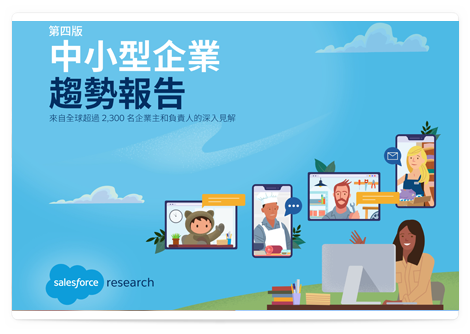 第四版
中小型企業
趨勢報告
來自全球超過 2,300 名企業主和負責人的深入見解

salesforce research